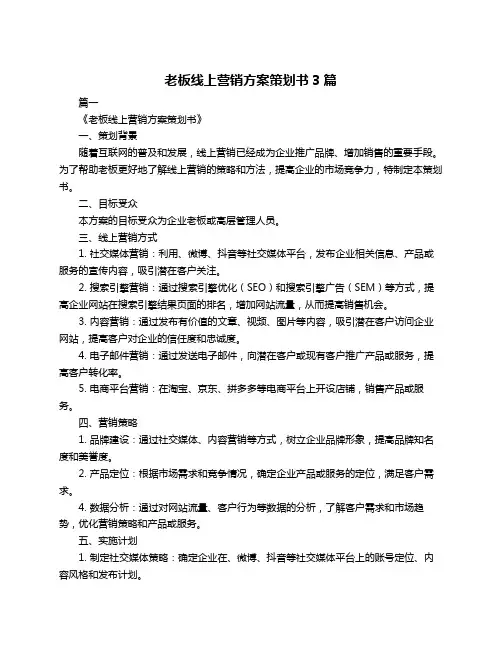 老板线上营销方案策划书 3 篇

篇一

《老板线上营销方案策划书》

一、策划背景

随着互联网的普及和发展，线上营销已经成为企业推广品牌、增加销售的重要手段。为了帮助老板更好地了解线上营销的策略和方法，提高企业的市场竞争力，特制定本策划书。

二、目标受众

本方案的目标受众为企业老板或高层管理人员。

三、线上营销方式

1. 社交媒体营销：利用、微博、抖音等社交媒体平台，发布企业相关信息、产品或服务的宣传内容，吸引潜在客户关注。

2. 搜索引擎营销：通过搜索引擎优化（SEO）和搜索引擎广告（SEM）等方式，提高企业网站在搜索引擎结果页面的排名，增加网站流量，从而提高销售机会。

3. 内容营销：通过发布有价值的文章、视频、图片等内容，吸引潜在客户访问企业网站，提高客户对企业的信任度和忠诚度。

4. 电子邮件营销：通过发送电子邮件，向潜在客户或现有客户推广产品或服务，提高客户转化率。

5. 电商平台营销：在淘宝、京东、拼多多等电商平台上开设店铺，销售产品或服务。

四、营销策略

1. 品牌建设：通过社交媒体、内容营销等方式，树立企业品牌形象，提高品牌知名度和美誉度。

2. 产品定位：根据市场需求和竞争情况，确定企业产品或服务的定位，满足客户需求。

4. 数据分析：通过对网站流量、客户行为等数据的分析，了解客户需求和市场趋势，优化营销策略和产品或服务。

五、实施计划

1. 制定社交媒体策略：确定企业在、微博、抖音等社交媒体平台上的账号定位、内容风格和发布计划。